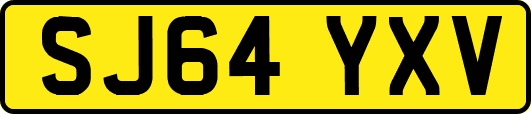 SJ64 YXV